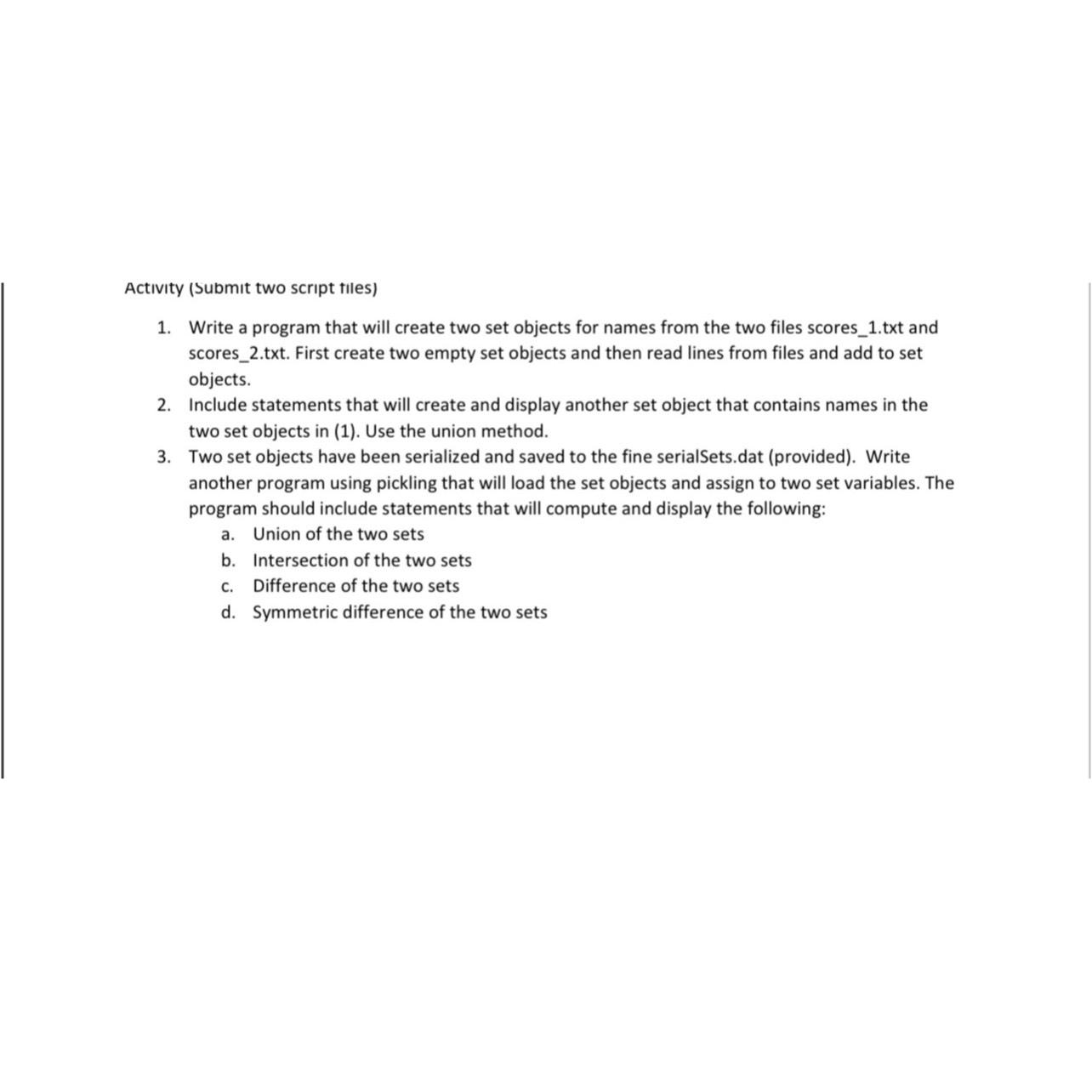 Activity (Submit two script files)

1. Write a program that will create two set objects for names from the two files scores_1.txt and scores_2.txt. First create two empty set objects and then read lines from files and add to set objects.
2. Include statements that will create and display another set object that contains names in the two set objects in (1). Use the union method.
3. Two set objects have been serialized and saved to the fine serialSets.dat (provided). Write another program using pickling that will load the set objects and assign to two set variables. The program should include statements that will compute and display the following:
a. Union of the two sets
b. Intersection of the two sets
c. Difference of the two sets
d. Symmetric difference of the two sets